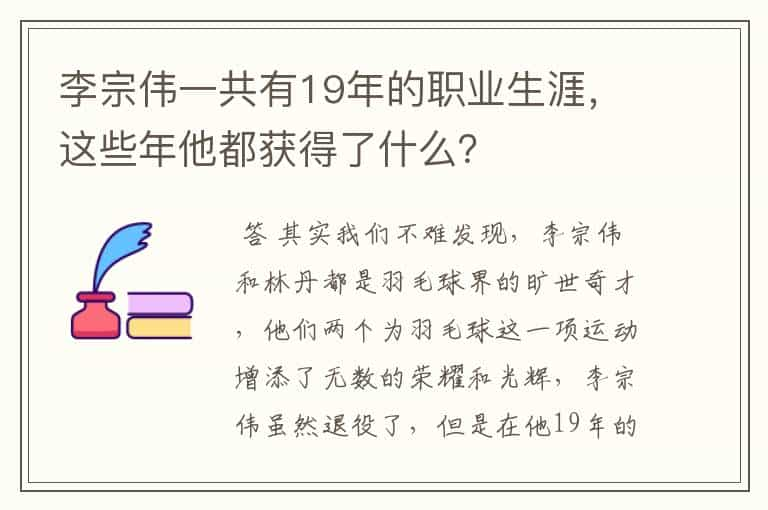 李宗伟一共有19年的职业生涯，这些年他都获得了什么？

答 其实我们不难发现，李宗伟和林丹都是羽毛球界的旷世奇才，他们两个为羽毛球这一项运动增添了无数的荣耀和光辉，李宗伟虽然退役了，但是在他19年的